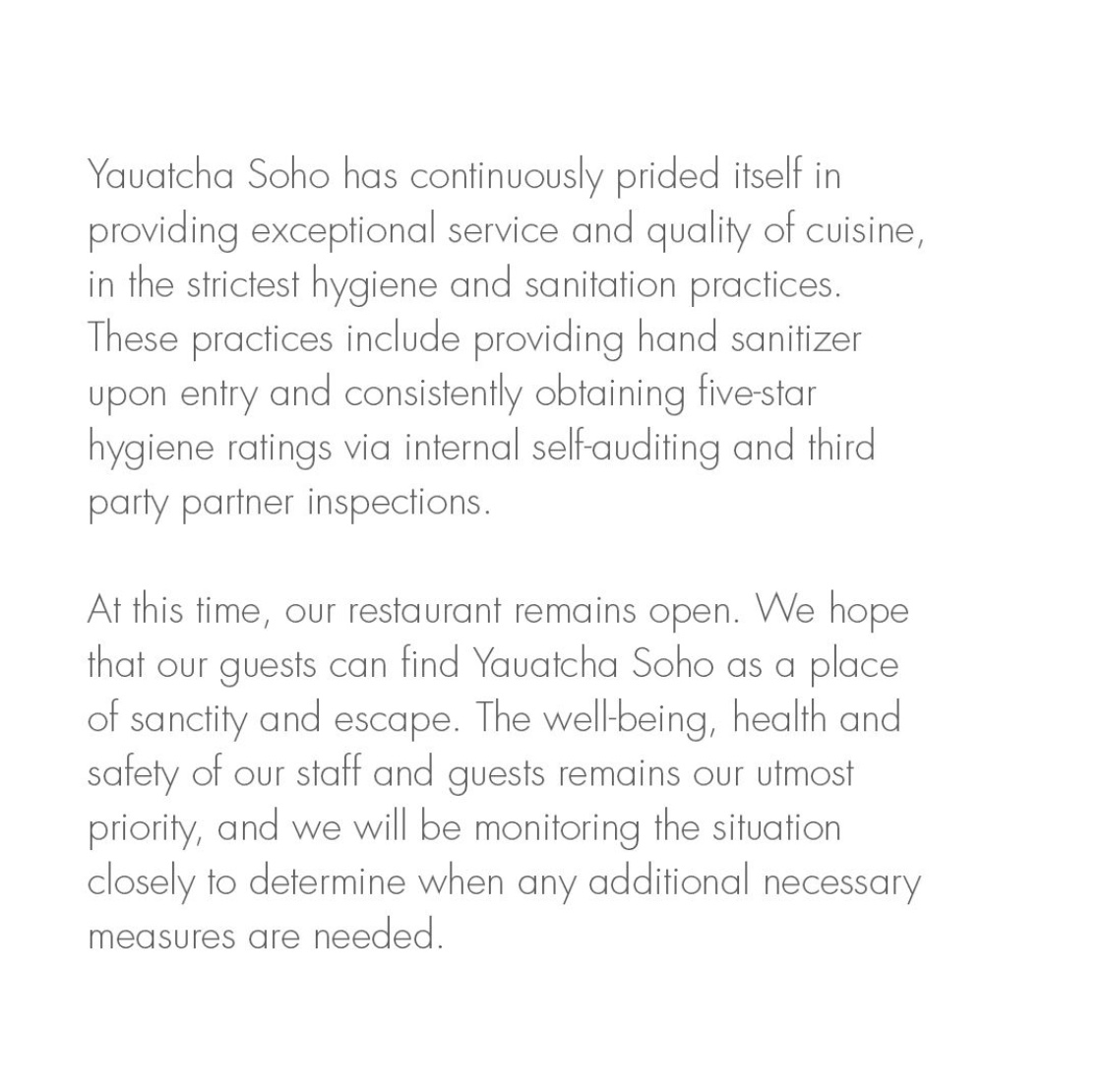 Yauatcha Soho has continuously prided itself in providing exceptional service and quality of cuisine, in the strictest hygiene and sanitation practices. These practices include providing hand sanitizer upon entry and consistently obtaining five-star hygiene ratings via internal self-auditing and third party partner inspections.

At this time, our restaurant remains open. We hope that our guests can find Yauatcha Soho as a place of sanctity and escape. The well-being, health and safety of our staff and guests remains our utmost priority, and we will be monitoring the situation closely to determine when any additional necessary measures are needed.